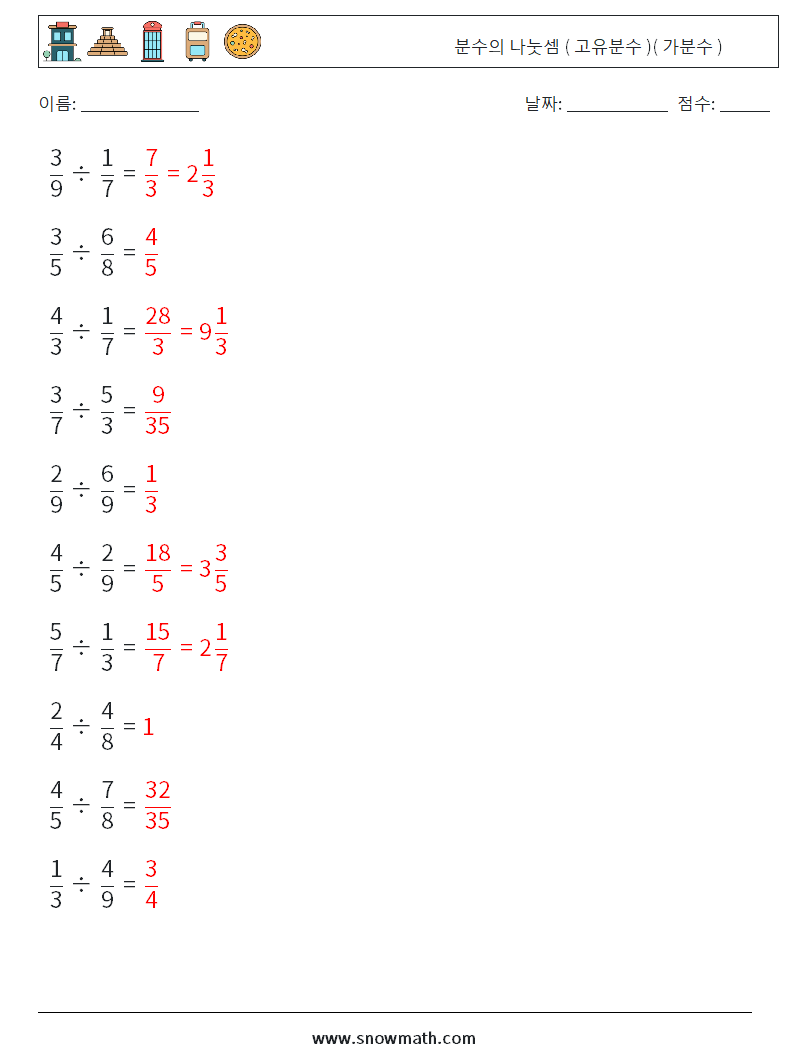 분수의 나눗셈 ( 고유분수 )( 가분수 )

이름: ______________ 날짜: ____________ 점수: ______

$\frac{3}{9} \div \frac{1}{7} = \frac{7}{3} = 2\frac{1}{3}$

$\frac{3}{5} \div \frac{6}{8} = \frac{4}{5}$

$\frac{4}{3} \div \frac{1}{7} = \frac{28}{3} = 9\frac{1}{3}$

$\frac{3}{7} \div \frac{5}{3} = \frac{9}{35}$

$\frac{2}{9} \div \frac{6}{9} = \frac{1}{3}$

$\frac{4}{5} \div \frac{2}{9} = \frac{18}{5} = 3\frac{3}{5}$

$\frac{5}{7} \div \frac{1}{3} = \frac{15}{7} = 2\frac{1}{7}$

$\frac{2}{4} \div \frac{4}{8} = 1$

$\frac{4}{5} \div \frac{7}{8} = \frac{32}{35}$

$\frac{1}{3} \div \frac{4}{9} = \frac{3}{4}$

www.snowmath.com